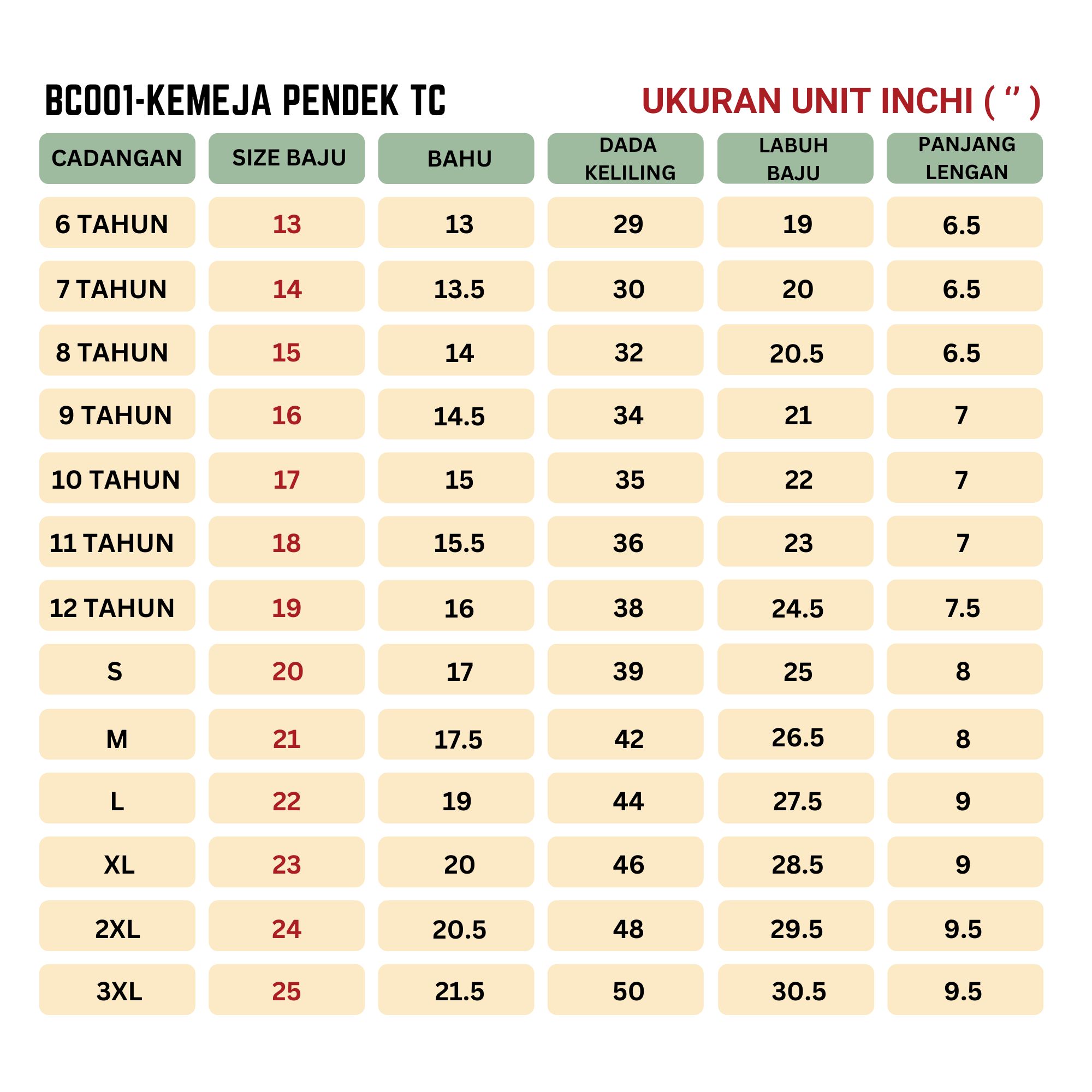 BC001-KEMEJA PENDEK TC

UKURAN UNIT INCHI ( ” )

| CADANGAN | SIZE BAJU | BAHU | DADA KELILING | LABUH BAJU | PANJANG LENGAN |
|---|---|---|---|---|---|
| 6 TAHUN | 13 | 13 | 29 | 19 | 6.5 |
| 7 TAHUN | 14 | 13.5 | 30 | 20 | 6.5 |
| 8 TAHUN | 15 | 14 | 32 | 20.5 | 6.5 |
| 9 TAHUN | 16 | 14.5 | 34 | 21 | 7 |
| 10 TAHUN | 17 | 15 | 35 | 22 | 7 |
| 11 TAHUN | 18 | 15.5 | 36 | 23 | 7 |
| 12 TAHUN | 19 | 16 | 38 | 24.5 | 7.5 |
| S | 20 | 17 | 39 | 25 | 8 |
| M | 21 | 17.5 | 42 | 26.5 | 8 |
| L | 22 | 19 | 44 | 27.5 | 9 |
| XL | 23 | 20 | 46 | 28.5 | 9 |
| 2XL | 24 | 20.5 | 48 | 29.5 | 9.5 |
| 3XL | 25 | 21.5 | 50 | 30.5 | 9.5 |